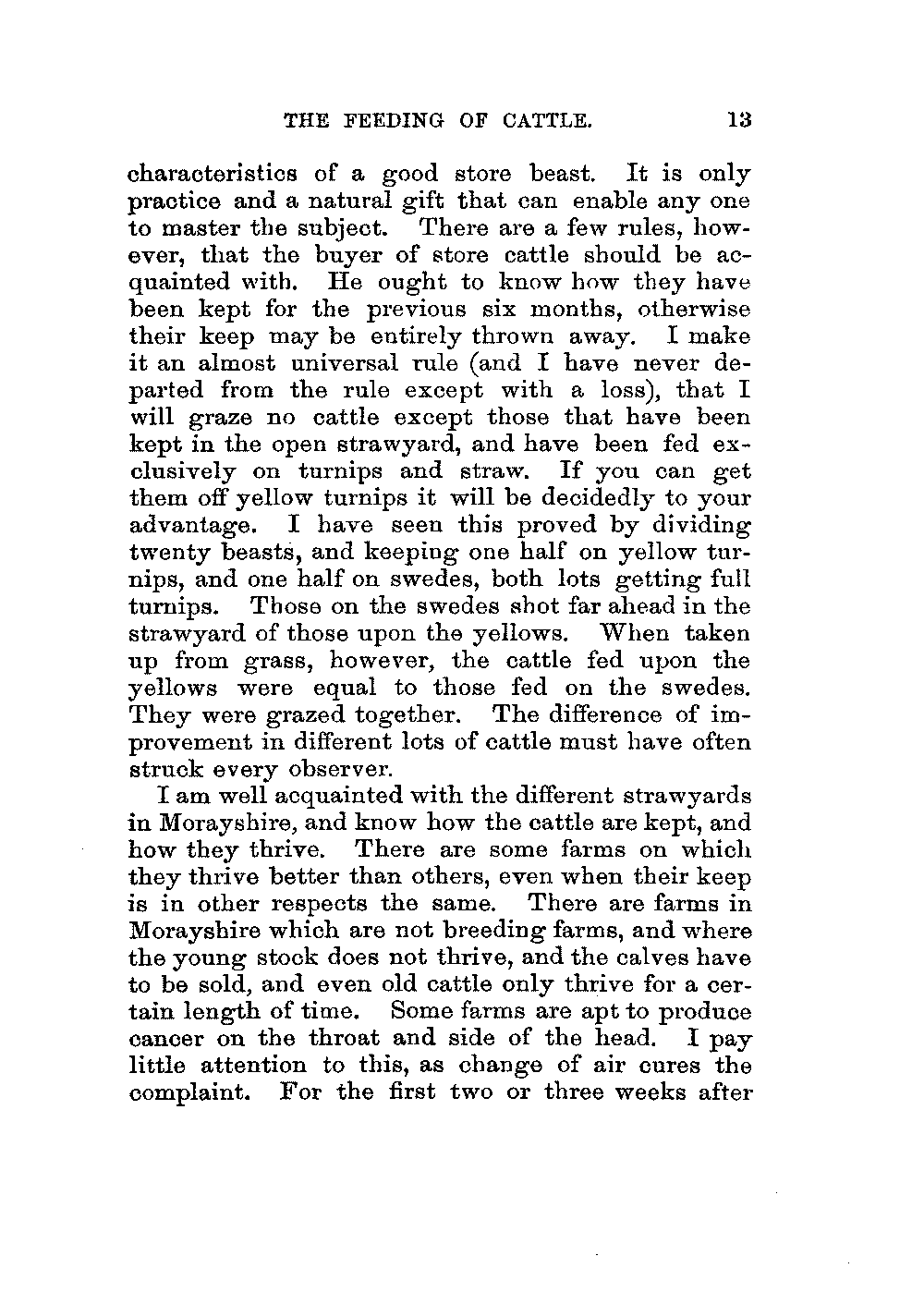 THE FEEDING OF CATTLE. 13

characteristics of a good store beast. It is only practice and a natural gift that can enable any one to master the subject. There are a few rules, however, that the buyer of store cattle should be acquainted with. He ought to know how they have been kept for the previous six months, otherwise their keep may be entirely thrown away. I make it an almost universal rule (and I have never departed from the rule except with a loss), that I will graze no cattle except those that have been kept in the open strawyard, and have been fed exclusively on turnips and straw. If you can get them off yellow turnips it will be decidedly to your advantage. I have seen this proved by dividing twenty beasts, and keeping one half on yellow turnips, and one half on swedes, both lots getting full turnips. Those on the swedes shot far ahead in the strawyard of those upon the yellows. When taken up from grass, however, the cattle fed upon the yellows were equal to those fed on the swedes. They were grazed together. The difference of improvement in different lots of cattle must have often struck every observer.

I am well acquainted with the different strawyards in Morayshire, and know how the cattle are kept, and how they thrive. There are some farms on which they thrive better than others, even when their keep is in other respects the same. There are farms in Morayshire which are not breeding farms, and where the young stock does not thrive, and the calves have to be sold, and even old cattle only thrive for a certain length of time. Some farms are apt to produce cancer on the throat and side of the head. I pay little attention to this, as change of air cures the complaint. For the first two or three weeks after